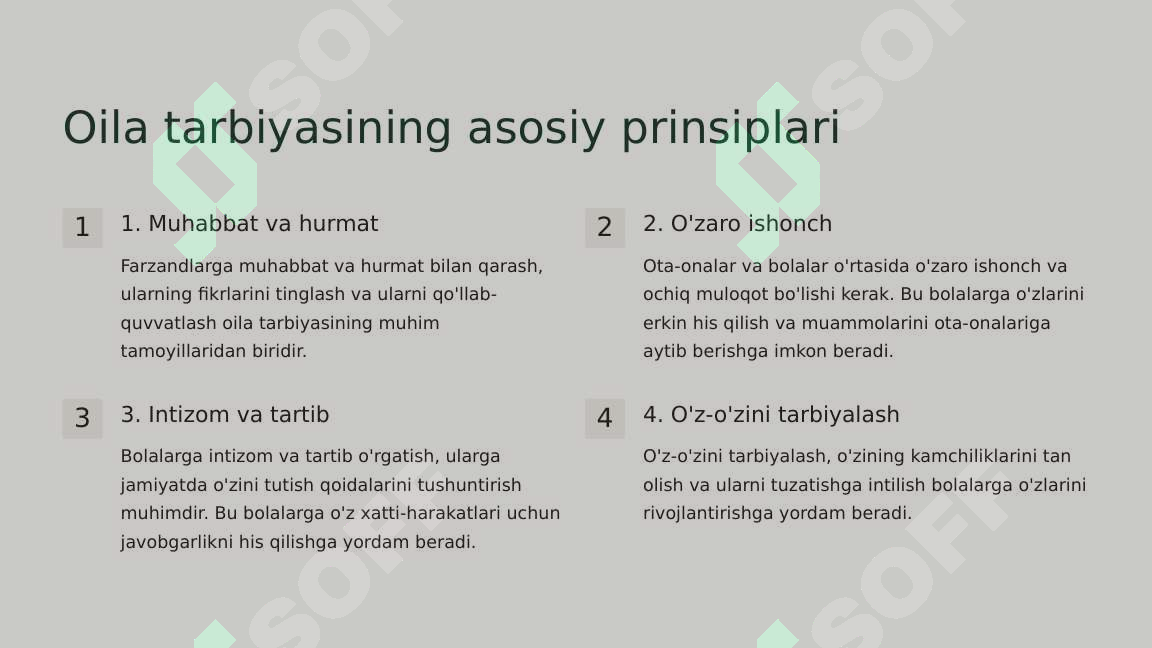 Oila tarbiyasining asosiy prinsiplari

1

1. Muhabbat va hurmat

Farzandlarga muhabbat va hurmat bilan qarash, ularning fikrlarini tinglash va ularni qo'llab-quvvatlash oila tarbiyasining muhim tamoyillaridan biridir.

2

2. O'zaro ishonch

Ota-onalar va bolalar o'rtasida o'zaro ishonch va ochiq muloqot bo'lishi kerak. Bu bolalarga o'zlarini erkin his qilish va muammolarini ota-onalariga aytib berishga imkon beradi.

3

3. Intizom va tartib

Bolalarga intizom va tartib o'rgatish, ularga jamiyatda o'zini tutish qoidalarini tushuntirish muhimdir. Bu bolalarga o'z xatti-harakatlari uchun javobgarlikni his qilishga yordam beradi.

4

4. O'z-o'zini tarbiyalash

O'z-o'zini tarbiyalash, o'zining kamchiliklarini tan olish va ularni tuzatishga intilish bolalarga o'zlarini rivojlantirishga yordam beradi.

SOFT SOFT SOFT SOFT